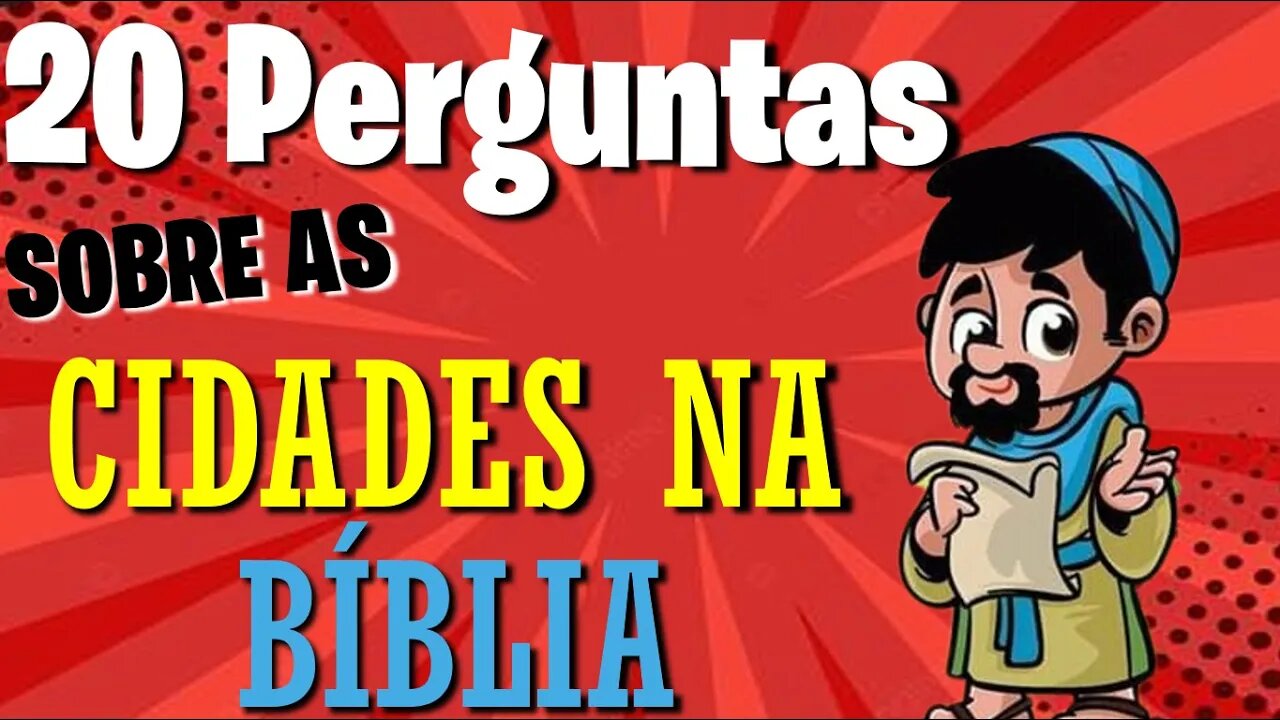 20 Perguntas
SOBRE AS
CIDADES NA
BÍBLIA